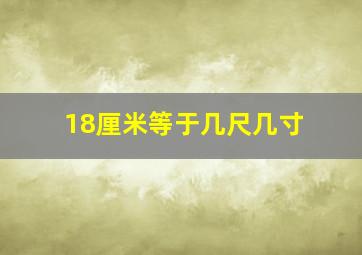 18厘米等于几尺几寸